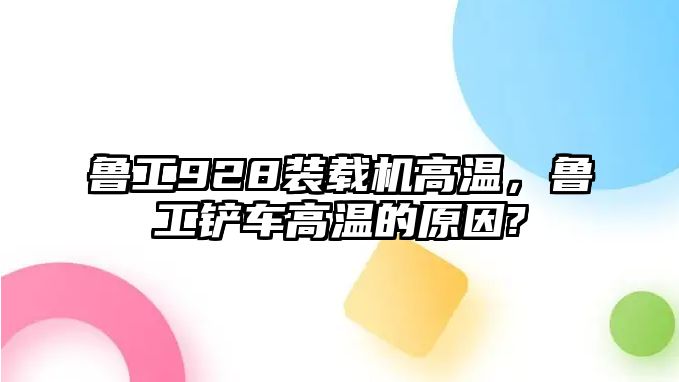 鲁工928装载机高温，鲁工铲车高温的原因?